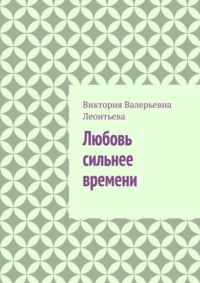 Виктория Валерьевна Леонтьева

Любовь сильнее времени